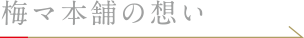 梅マ本舗の想い